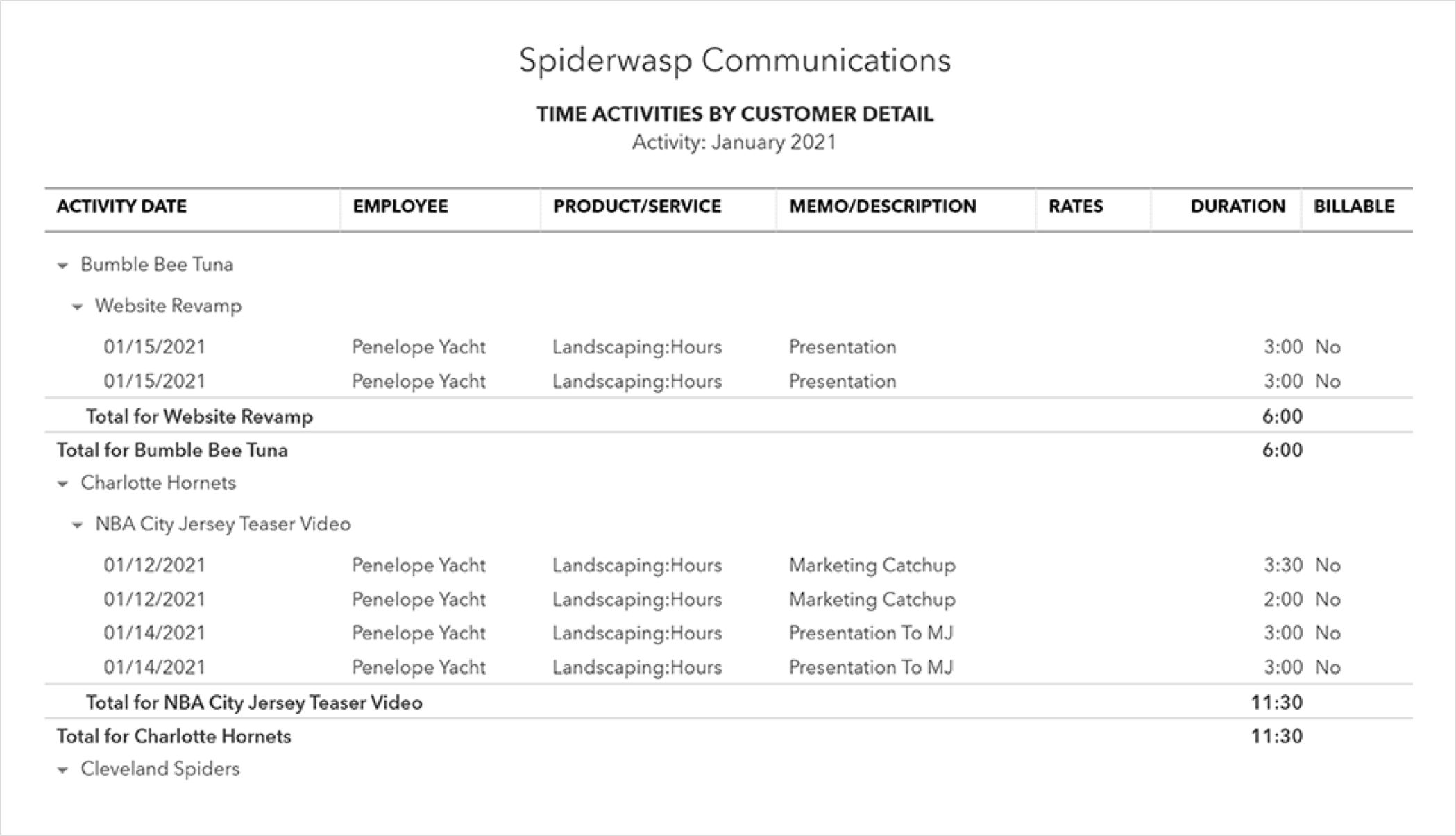 Spiderwasp Communications

TIME ACTIVITIES BY CUSTOMER DETAIL
Activity: January 2021

| ACTIVITY DATE | EMPLOYEE | PRODUCT/SERVICE | MEMO/DESCRIPTION | RATES | DURATION | BILLABLE |
|---|---|---|---|---|---|---|
| Bumble Bee Tuna | | | | | | |
| Website Revamp | | | | | | |
| 01/15/2021 | Penelope Yacht | Landscaping:Hours | Presentation | | 3:00 | No |
| 01/15/2021 | Penelope Yacht | Landscaping:Hours | Presentation | | 3:00 | No |
| Total for Website Revamp | | | | | 6:00 | |
| Total for Bumble Bee Tuna | | | | | 6:00 | |
| Charlotte Hornets | | | | | | |
| NBA City Jersey Teaser Video | | | | | | |
| 01/12/2021 | Penelope Yacht | Landscaping:Hours | Marketing Catchup | | 3:30 | No |
| 01/12/2021 | Penelope Yacht | Landscaping:Hours | Marketing Catchup | | 2:00 | No |
| 01/14/2021 | Penelope Yacht | Landscaping:Hours | Presentation To MJ | | 3:00 | No |
| 01/14/2021 | Penelope Yacht | Landscaping:Hours | Presentation To MJ | | 3:00 | No |
| Total for NBA City Jersey Teaser Video | | | | | 11:30 | |
| Total for Charlotte Hornets | | | | | 11:30 | |
| Cleveland Spiders | | | | | | |